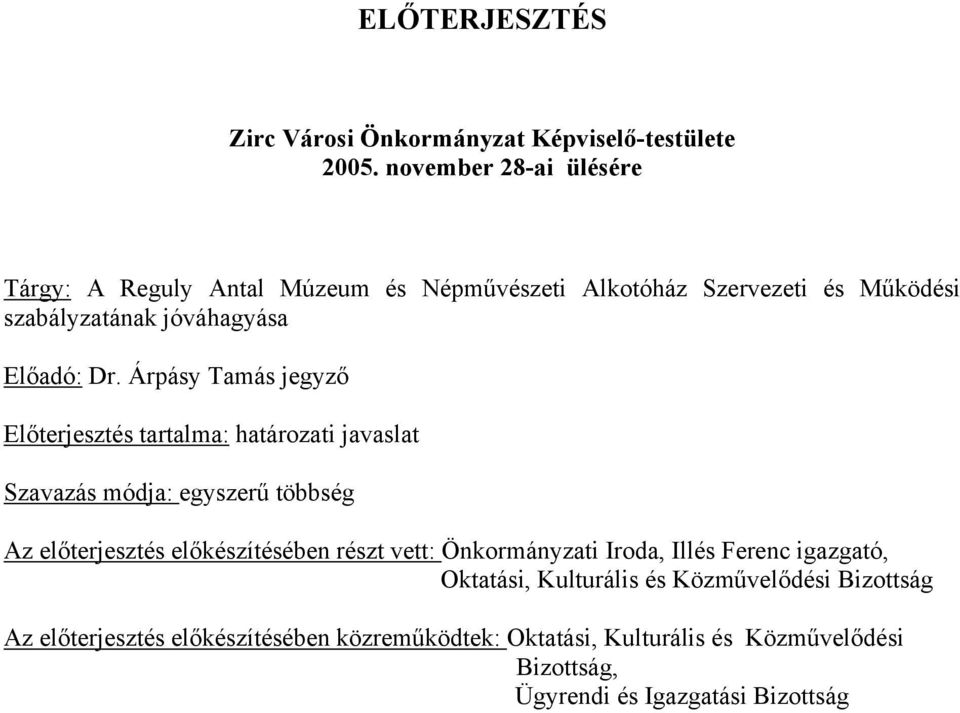 ELŐTERJESZTÉS

Zirc Városi Önkormányzat Képviselő-testülete
2005. november 28-ai ülésére

Tárgy: A Reguly Antal Múzeum és Népművészeti Alkotóház Szervezeti és Működési szabályzatának jóváhagyása

Előadó: Dr. Árpásy Tamás jegyző

Előterjesztés tartalma: határozati javaslat

Szavazás módja: egyszerű többség

Az előterjesztés előkészítésében részt vett: Önkormányzati Iroda, Illés Ferenc igazgató, Oktatási, Kulturális és Közművelődési Bizottság

Az előterjesztés előkészítésében közreműködtek: Oktatási, Kulturális és Közművelődési Bizottság, Ügyrendi és Igazgatási Bizottság